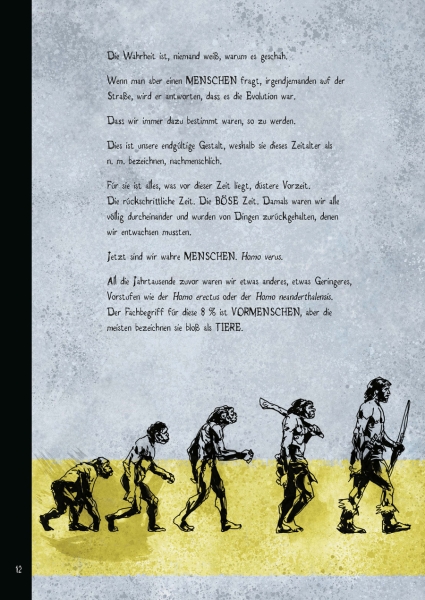 Die Wahrheit ist, niemand weiß, warum es geschah.

Wenn man aber einen MENSCHEN fragt, irgendjemanden auf der Straße, wird er antworten, dass es die Evolution war.

Dass wir immer dazu bestimmt waren, so zu werden.

Dies ist unsere endgültige Gestalt, weshalb sie dieses Zeitalter als n. m. bezeichnen, nachmenschlich.

Für sie ist alles, was vor dieser Zeit liegt, düstere Vorzeit. Die rückschrittliche Zeit. Die BÖSE Zeit. Damals waren wir alle völlig durcheinander und wurden von Dingen zurückgehalten, denen wir entwachsen mussten.

Jetzt sind wir wahre MENSCHEN. Homo verus.

All die Jahrtausende zuvor waren wir etwas anderes, etwas Geringeres, Vorstufen wie der Homo erectus oder der Homo neanderthalensis. Der Fachbegriff für diese 8 % ist VORMENSCHEN, aber die meisten bezeichnen sie bloß als TIERE.

12